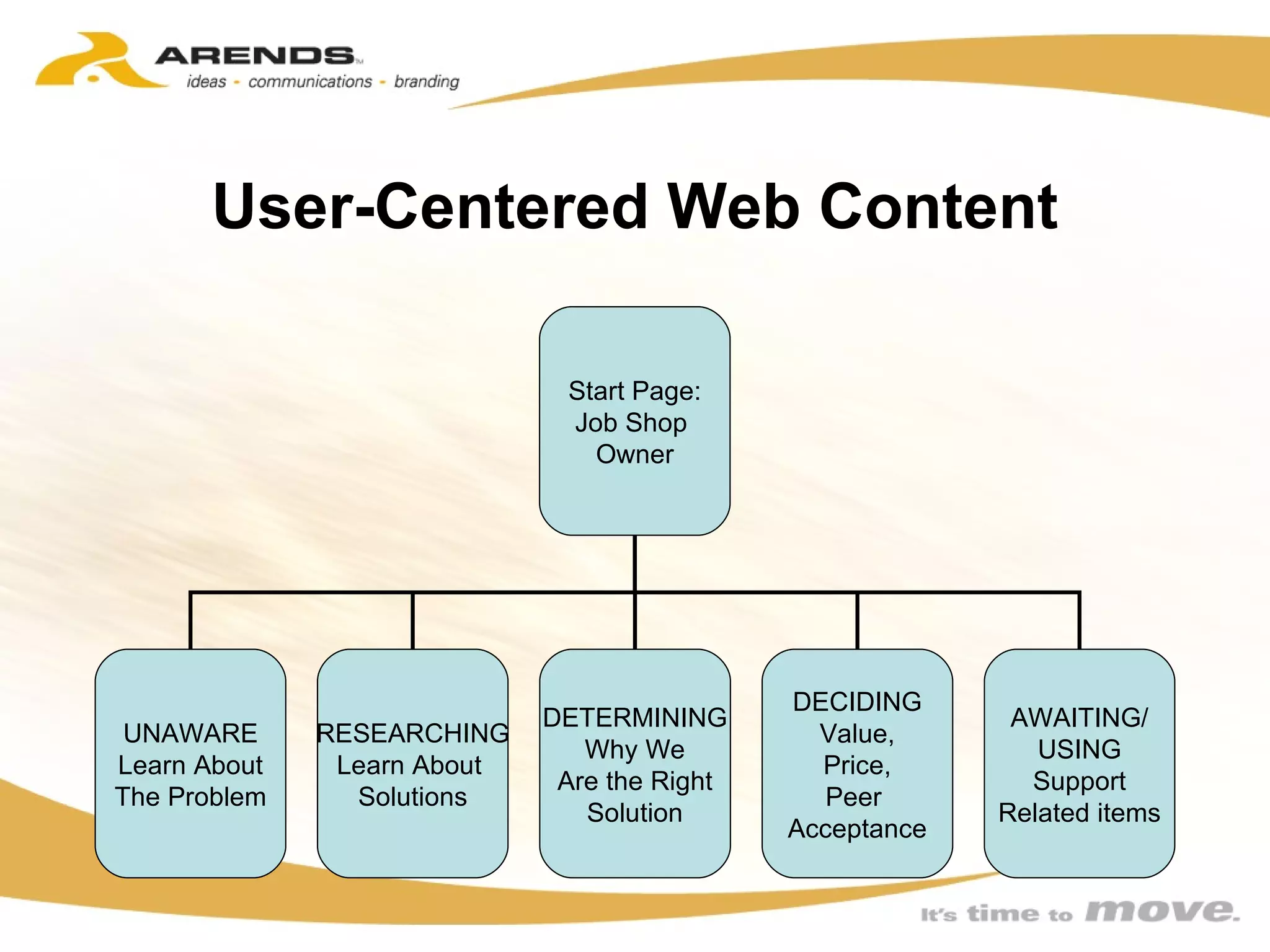 ARENDS™
ideas - communications - branding

User-Centered Web Content

Start Page: Job Shop Owner

UNAWARE Learn About The Problem

RESEARCHING Learn About Solutions

DETERMINING Why We Are the Right Solution

DECIDING Value, Price, Peer Acceptance

AWAITING/ USING Support Related items

It's time to move.